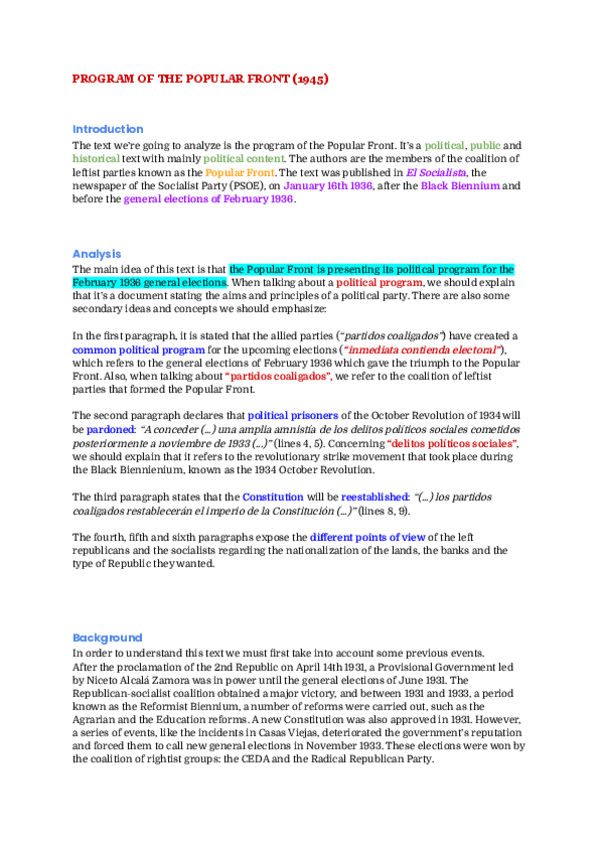 PROGRAM OF THE POPULAR FRONT (1945)

Introduction
The text we're going to analyze is the program of the Popular Front. It's a political, public and historical text with mainly political content. The authors are the members of the coalition of leftist parties known as the Popular Front. The text was published in El Socialista, the newspaper of the Socialist Party (PSOE), on January 16th 1936, after the Black Biennium and before the general elections of February 1936.

Analysis
The main idea of this text is that the Popular Front is presenting its political program for the February 1936 general elections. When talking about a political program, we should explain that it's a document stating the aims and principles of a political party. There are also some secondary ideas and concepts we should emphasize:

In the first paragraph, it is stated that the allied parties ("partidos coaligados") have created a common political program for the upcoming elections ("inmediata contienda electoral"), which refers to the general elections of February 1936 which gave the triumph to the Popular Front. Also, when talking about "partidos coaligados", we refer to the coalition of leftist parties that formed the Popular Front.

The second paragraph declares that political prisoners of the October Revolution of 1934 will be pardoned: "A conceder (...) una amplia amnistía de los delitos políticos sociales cometidos posteriormente a noviembre de 1933 (...)" (lines 4, 5). Concerning "delitos políticos sociales", we should explain that it refers to the revolutionary strike movement that took place during the Black Biennienium, known as the 1934 October Revolution.

The third paragraph states that the Constitution will be reestablished: "(...) los partidos coaligados restablecerán el imperio de la Constitución (...)" (lines 8, 9).

The fourth, fifth and sixth paragraphs expose the different points of view of the left republicans and the socialists regarding the nationalization of the lands, the banks and the type of Republic they wanted.

Background
In order to understand this text we must first take into account some previous events.
After the proclamation of the 2nd Republic on April 14th 1931, a Provisional Government led by Niceto Alcalá Zamora was in power until the general elections of June 1931. The Republican-socialist coalition obtained a major victory, and between 1931 and 1933, a period known as the Reformist Biennium, a number of reforms were carried out, such as the Agrarian and the Education reforms. A new Constitution was also approved in 1931. However, a series of events, like the incidents in Casas Viejas, deteriorated the government's reputation and forced them to call new general elections in November 1933. These elections were won by the coalition of rightist groups: the CEDA and the Radical Republican Party.